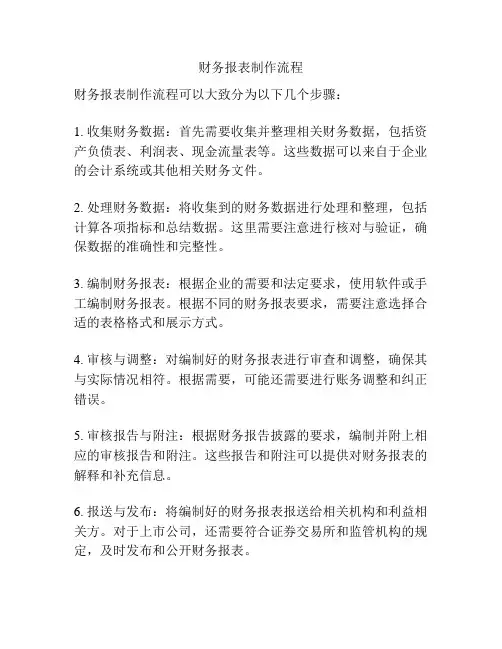 财务报表制作流程

财务报表制作流程可以大致分为以下几个步骤：

1. 收集财务数据：首先需要收集并整理相关财务数据，包括资产负债表、利润表、现金流量表等。这些数据可以来自于企业的会计系统或其他相关财务文件。

2. 处理财务数据：将收集到的财务数据进行处理和整理，包括计算各项指标和总结数据。这里需要注意进行核对与验证，确保数据的准确性和完整性。

3. 编制财务报表：根据企业的需要和法定要求，使用软件或手工编制财务报表。根据不同的财务报表要求，需要注意选择合适的表格格式和展示方式。

4. 审核与调整：对编制好的财务报表进行审查和调整，确保其与实际情况相符。根据需要，可能还需要进行账务调整和纠正错误。

5. 审核报告与附注：根据财务报告披露的要求，编制并附上相应的审核报告和附注。这些报告和附注可以提供对财务报表的解释和补充信息。

6. 报送与发布：将编制好的财务报表报送给相关机构和利益相关方。对于上市公司，还需要符合证券交易所和监管机构的规定，及时发布和公开财务报表。